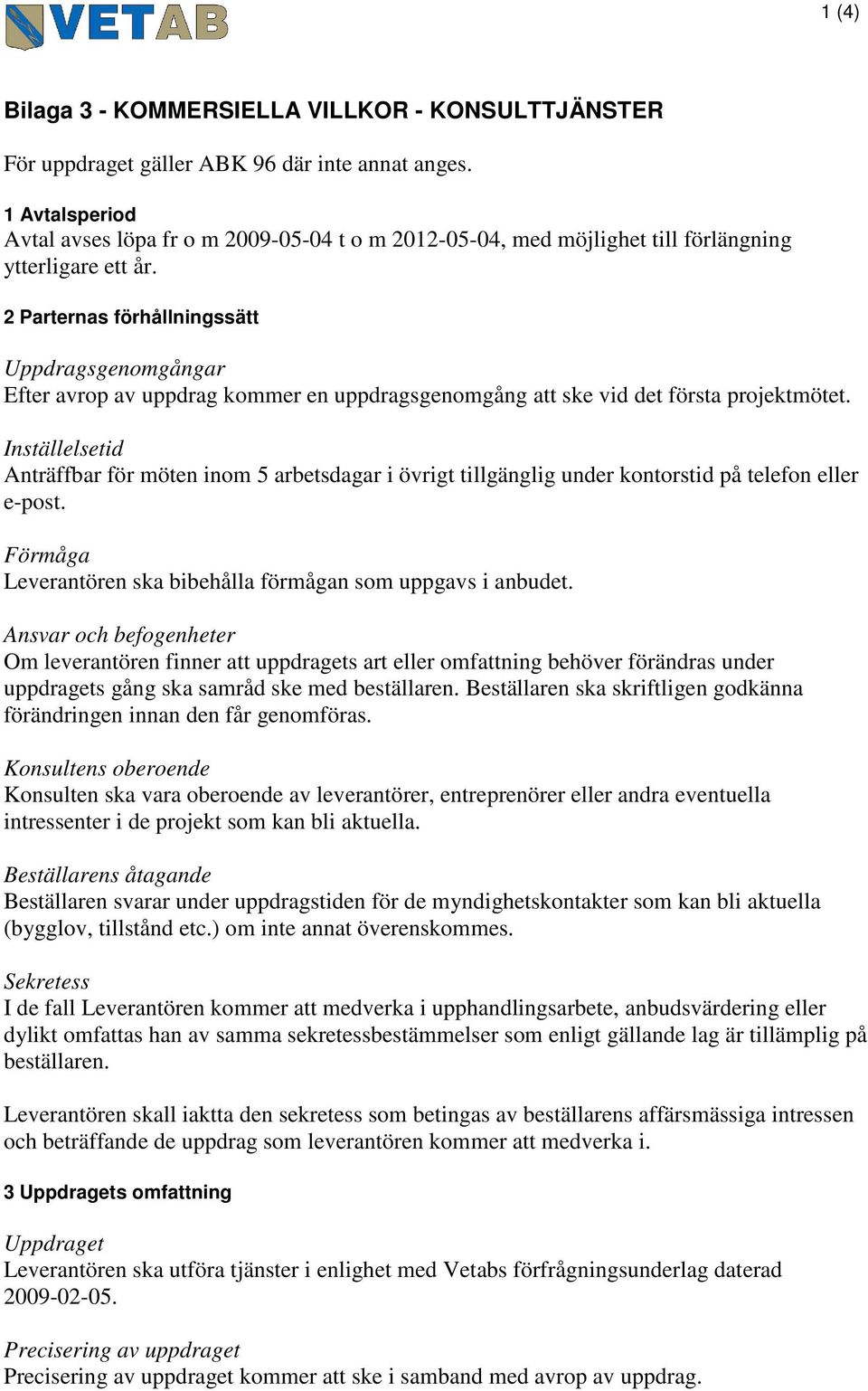 VETAB

1 (4)

Bilaga 3 - KOMMERSIELLA VILLKOR - KONSULTTJÄNSTER

För uppdraget gäller ABK 96 där inte annat anges.

1 Avtalsperiod
Avtal avses löpa fr o m 2009-05-04 t o m 2012-05-04, med möjlighet till förlängning ytterligare ett år.

2 Parternas förhållningssätt

Uppdragsgenomgångar
Efter avrop av uppdrag kommer en uppdragsgenomgång att ske vid det första projektmötet.

Inställelsetid
Anträffbar för möten inom 5 arbetsdagar i övrigt tillgänglig under kontorstid på telefon eller e-post.

Förmåga
Leverantören ska bibehålla förmågan som uppgavs i anbudet.

Ansvar och befogenheter
Om leverantören finner att uppdragets art eller omfattning behöver förändras under uppdragets gång ska samråd ske med beställaren. Beställaren ska skriftligen godkänna förändringen innan den får genomföras.

Konsultens oberoende
Konsulten ska vara oberoende av leverantörer, entreprenörer eller andra eventuella intressenter i de projekt som kan bli aktuella.

Beställarens åtagande
Beställaren svarar under uppdragstiden för de myndighetskontakter som kan bli aktuella (bygglov, tillstånd etc.) om inte annat överenskommes.

Sekretess
I de fall Leverantören kommer att medverka i upphandlingsarbete, anbudsvärdering eller dylikt omfattas han av samma sekretessbestämmelser som enligt gällande lag är tillämplig på beställaren.

Leverantören skall iaktta den sekretess som betingas av beställarens affärsmässiga intressen och beträffande de uppdrag som leverantören kommer att medverka i.

3 Uppdragets omfattning

Uppdraget
Leverantören ska utföra tjänster i enlighet med Vetabs förfrågningsunderlag daterad 2009-02-05.

Precisering av uppdraget
Precisering av uppdraget kommer att ske i samband med avrop av uppdrag.